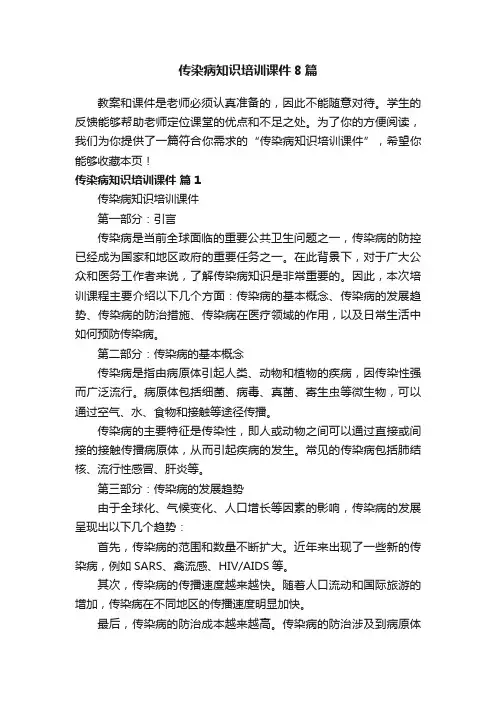 传染病知识培训课件 8 篇

教案和课件是老师必须认真准备的，因此不能随意对待。学生的反馈能够帮助老师定位课堂的优点和不足之处。为了你的方便阅读，我们为你提供了一篇符合你需求的“传染病知识培训课件”，希望你能够收藏本页！

传染病知识培训课件 篇 1

传染病知识培训课件

第一部分：引言

传染病是当前全球面临的重要公共卫生问题之一，传染病的防控已经成为国家和地区政府的重要任务之一。在此背景下，对于广大公众和医务工作者来说，了解传染病知识是非常重要的。因此，本次培训课程主要介绍以下几个方面：传染病的基本概念、传染病的发展趋势、传染病的防治措施、传染病在医疗领域的作用，以及日常生活中如何预防传染病。

第二部分：传染病的基本概念

传染病是指由病原体引起人类、动物和植物的疾病，因传染性强而广泛流行。病原体包括细菌、病毒、真菌、寄生虫等微生物，可以通过空气、水、食物和接触等途径传播。

传染病的主要特征是传染性，即人或动物之间可以通过直接或间接的接触传播病原体，从而引起疾病的发生。常见的传染病包括肺结核、流行性感冒、肝炎等。

第三部分：传染病的发展趋势

由于全球化、气候变化、人口增长等因素的影响，传染病的发展呈现出以下几个趋势：

首先，传染病的范围和数量不断扩大。近年来出现了一些新的传染病，例如 SARS、禽流感、HIV/AIDS 等。

其次，传染病的传播速度越来越快。随着人口流动和国际旅游的增加，传染病在不同地区的传播速度明显加快。

最后，传染病的防治成本越来越高。传染病的防治涉及到病原体